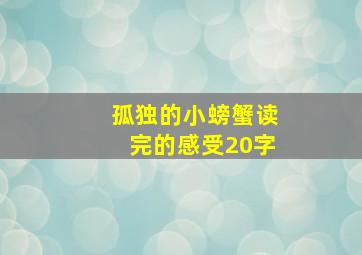 孤独的小螃蟹读完的感受20字